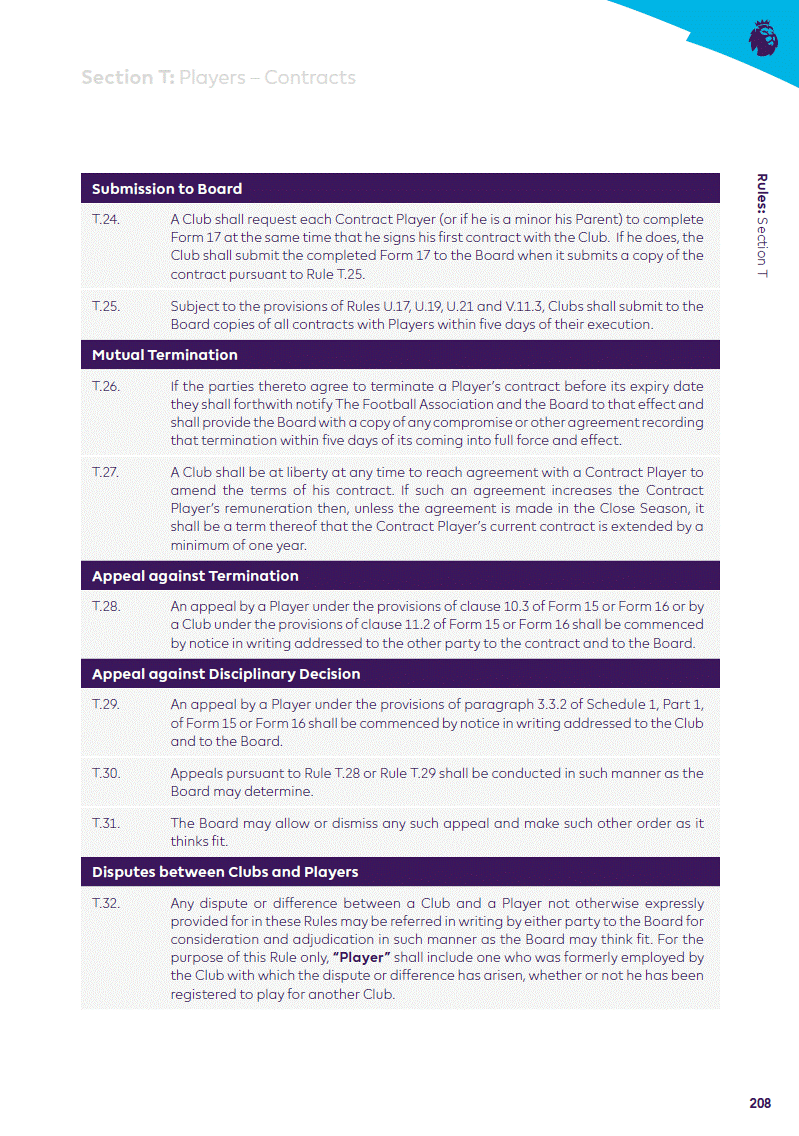 Section T: Players – Contracts

Rules: Section T

Submission to Board

T.24. A Club shall request each Contract Player (or if he is a minor his Parent) to complete Form 17 at the same time that he signs his first contract with the Club. If he does, the Club shall submit the completed Form 17 to the Board when it submits a copy of the contract pursuant to Rule T.25.

T.25. Subject to the provisions of Rules U.17, U.19, U.21 and V.11.3, Clubs shall submit to the Board copies of all contracts with Players within five days of their execution.

Mutual Termination

T.26. If the parties thereto agree to terminate a Player's contract before its expiry date they shall forthwith notify The Football Association and the Board to that effect and shall provide the Board with a copy of any compromise or other agreement recording that termination within five days of its coming into full force and effect.

T.27. A Club shall be at liberty at any time to reach agreement with a Contract Player to amend the terms of his contract. If such an agreement increases the Contract Player's remuneration then, unless the agreement is made in the Close Season, it shall be a term thereof that the Contract Player's current contract is extended by a minimum of one year.

Appeal against Termination

T.28. An appeal by a Player under the provisions of clause 10.3 of Form 15 or Form 16 or by a Club under the provisions of clause 11.2 of Form 15 or Form 16 shall be commenced by notice in writing addressed to the other party to the contract and to the Board.

Appeal against Disciplinary Decision

T.29. An appeal by a Player under the provisions of paragraph 3.3.2 of Schedule 1, Part 1, of Form 15 or Form 16 shall be commenced by notice in writing addressed to the Club and to the Board.

T.30. Appeals pursuant to Rule T.28 or Rule T.29 shall be conducted in such manner as the Board may determine.

T.31. The Board may allow or dismiss any such appeal and make such other order as it thinks fit.

Disputes between Clubs and Players

T.32. Any dispute or difference between a Club and a Player not otherwise expressly provided for in these Rules may be referred in writing by either party to the Board for consideration and adjudication in such manner as the Board may think fit. For the purpose of this Rule only, "Player" shall include one who was formerly employed by the Club with which the dispute or difference has arisen, whether or not he has been registered to play for another Club.

208